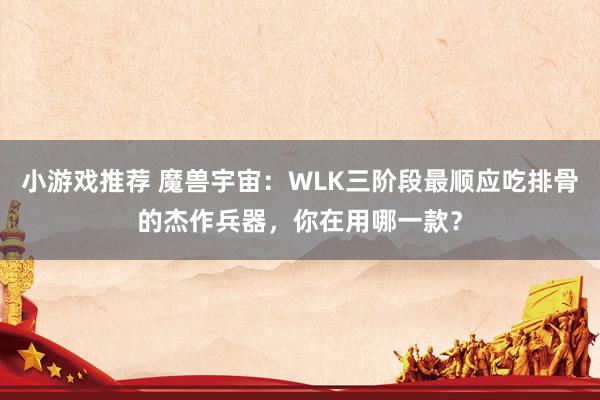 小游戏推荐 魔兽宇宙：WLK三阶段最顺应吃排骨的杰作兵器，你在用哪一款？